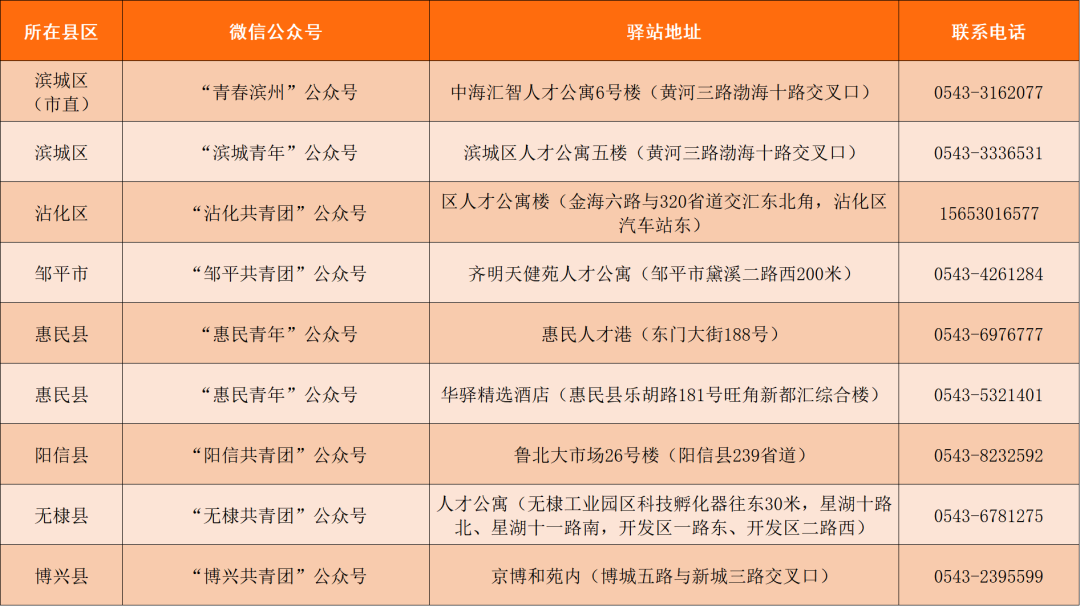 | 所在县区 | 微信公众号 | 驿站地址 | 联系电话 |
|---|---|---|---|
| 滨城区（市直） | “青春滨州”公众号 | 中海汇智人才公寓6号楼（黄河三路渤海十路交叉口） | 0543-3162077 |
| 滨城区 | “滨城青年”公众号 | 滨城区人才公寓五楼（黄河三路渤海十路交叉口） | 0543-3336531 |
| 沾化区 | “沾化共青团”公众号 | 区人才公寓楼（金海六路与320省道交汇东北角，沾化区汽车站东） | 15653016577 |
| 邹平市 | “邹平共青团”公众号 | 齐明天健苑人才公寓（邹平市黛溪二路西200米） | 0543-4261284 |
| 惠民县 | “惠民青年”公众号 | 惠民人才港（东门大街188号） | 0543-6976777 |
| 惠民县 | “惠民青年”公众号 | 华驿精选酒店（惠民县乐胡路181号旺角新都汇综合楼） | 0543-5321401 |
| 阳信县 | “阳信共青团”公众号 | 鲁北大市场26号楼（阳信县239省道） | 0543-8232592 |
| 无棣县 | “无棣共青团”公众号 | 人才公寓（无棣工业园区科技孵化器往东30米，星湖十路北、星湖十一路南，开发区一路东、开发区二路西） | 0543-6781275 |
| 博兴县 | “博兴共青团”公众号 | 京博和苑内（博城五路与新城三路交叉口） | 0543-2395599 |